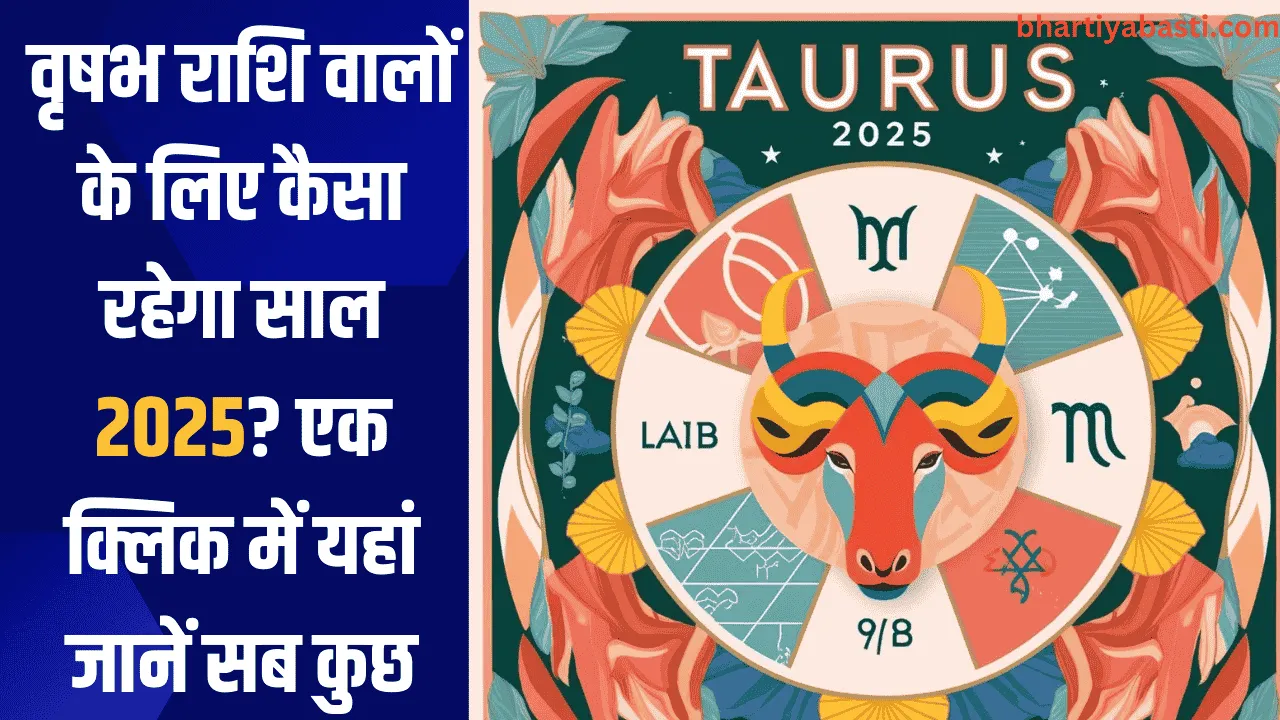 वृषभ राशि वालों के लिए कैसा रहेगा साल 2025? एक क्लिक में यहां जानें सब कुछ

bhartiyabasti.com

TAURUS

2025

LAIB

9/8